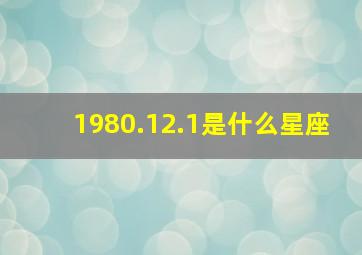 1980.12.1是什么星座